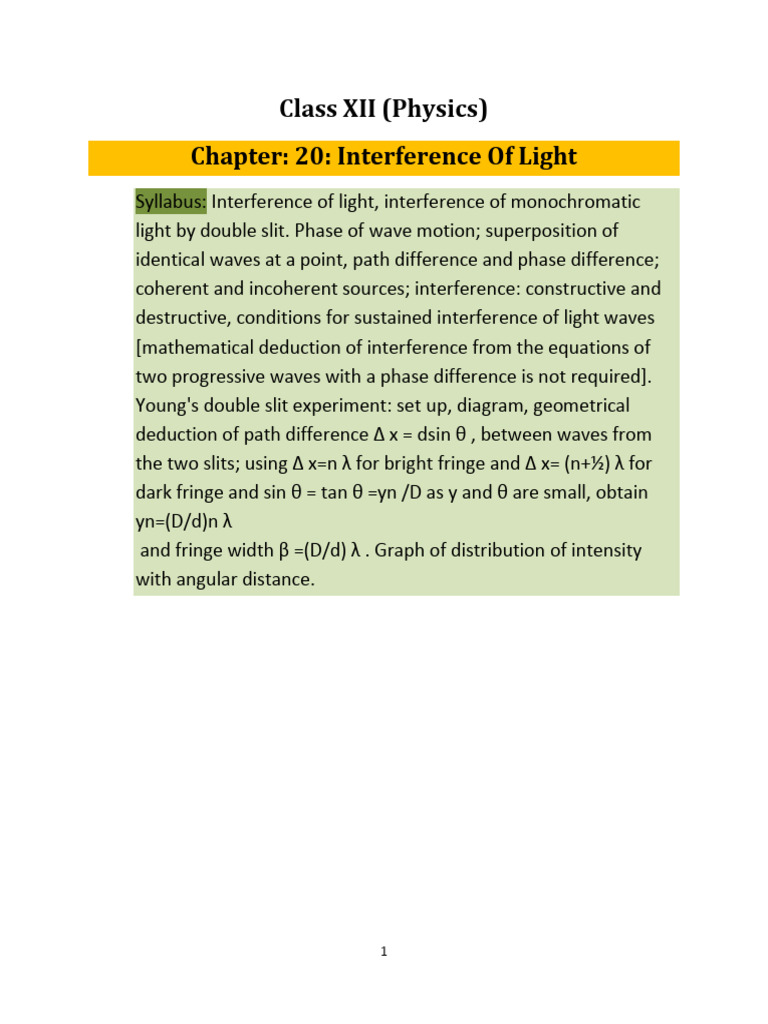 Class XII (Physics)

Chapter: 20: Interference Of Light

Syllabus: Interference of light, interference of monochromatic light by double slit. Phase of wave motion; superposition of identical waves at a point, path difference and phase difference; coherent and incoherent sources; interference: constructive and destructive, conditions for sustained interference of light waves [mathematical deduction of interference from the equations of two progressive waves with a phase difference is not required]. Young's double slit experiment: set up, diagram, geometrical deduction of path difference Δ x = dsin θ , between waves from the two slits; using Δ x=n λ for bright fringe and Δ x= (n+½) λ for dark fringe and sin θ = tan θ =yn /D as y and θ are small, obtain yn=(D/d)n λ
and fringe width β =(D/d) λ . Graph of distribution of intensity with angular distance.

1